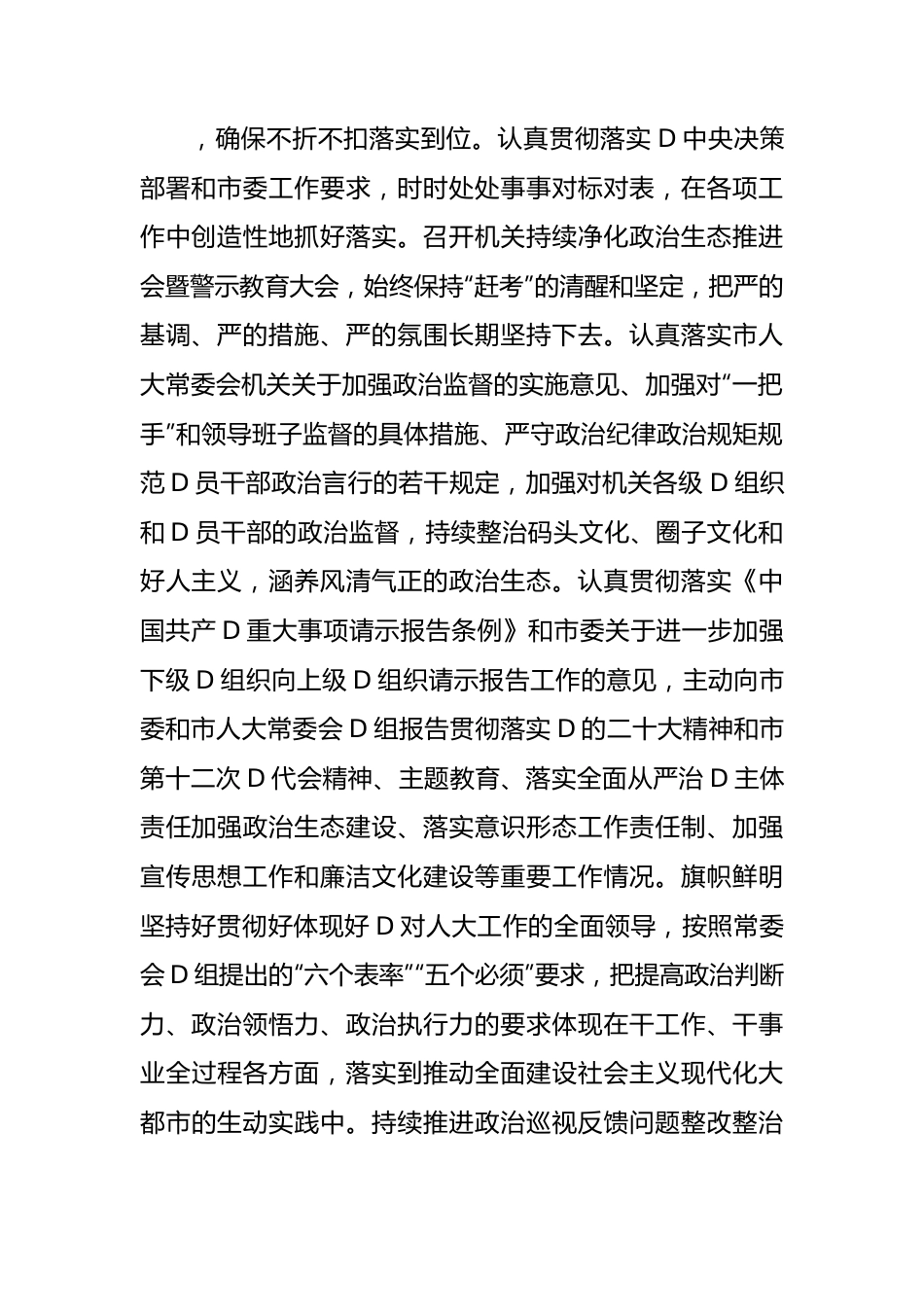 ，确保不折不扣落实到位。认真贯彻落实 D 中央决策部署和市委工作要求，时时处处事事对标对表，在各项工作中创造性地抓好落实。召开机关持续净化政治生态推进会暨警示教育大会，始终保持“赶考”的清醒和坚定，把严的基调、严的措施、严的氛围长期坚持下去。认真落实市人大常委会机关关于加强政治监督的实施意见、加强对“一把手”和领导班子监督的具体措施、严守政治纪律政治规矩规范 D 员干部政治言行的若干规定，加强对机关各级 D 组织和 D 员干部的政治监督，持续整治码头文化、圈子文化和好人主义，涵养风清气正的政治生态。认真贯彻落实《中国共产 D 重大事项请示报告条例》和市委关于进一步加强下级 D 组织向上级 D 组织请示报告工作的意见，主动向市委和市人大常委会 D 组报告贯彻落实 D 的二十大精神和市第十二次 D 代会精神、主题教育、落实全面从严治 D 主体责任加强政治生态建设、落实意识形态工作责任制、加强宣传思想工作和廉洁文化建设等重要工作情况。旗帜鲜明坚持好贯彻好体现好 D 对人大工作的全面领导，按照常委会 D 组提出的“六个表率”“五个必须”要求，把提高政治判断力、政治领悟力、政治执行力的要求体现在干工作、干事业全过程各方面，落实到推动全面建设社会主义现代化大都市的生动实践中。持续推进政治巡视反馈问题整改整治